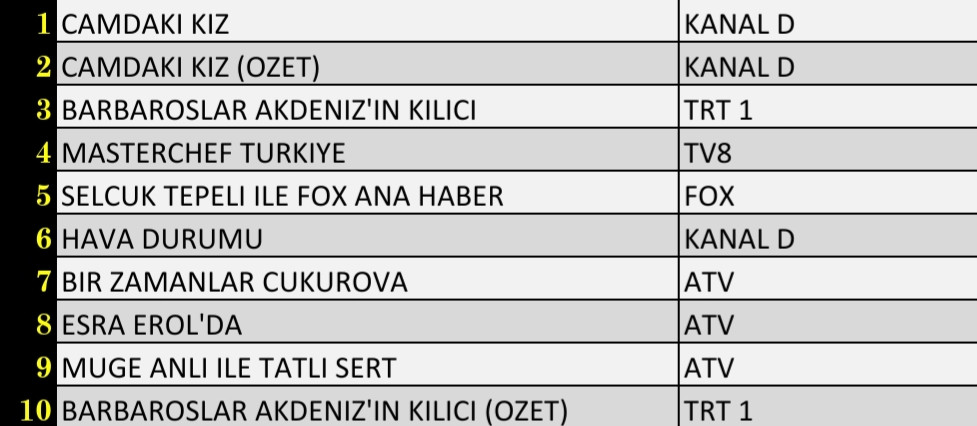 | 1 | CAMDAKI KIZ | KANAL D |
|---|---|---|
| 2 | CAMDAKI KIZ (OZET) | KANAL D |
| 3 | BARBAROSLAR AKDENIZ'IN KILICI | TRT 1 |
| 4 | MASTERCHEF TURKIYE | TV8 |
| 5 | SELCUK TEPELI ILE FOX ANA HABER | FOX |
| 6 | HAVA DURUMU | KANAL D |
| 7 | BIR ZAMANLAR CUKUROVA | ATV |
| 8 | ESRA EROL'DA | ATV |
| 9 | MUGE ANLI ILE TATLI SERT | ATV |
| 10 | BARBAROSLAR AKDENIZ'IN KILICI (OZET) | TRT 1 |